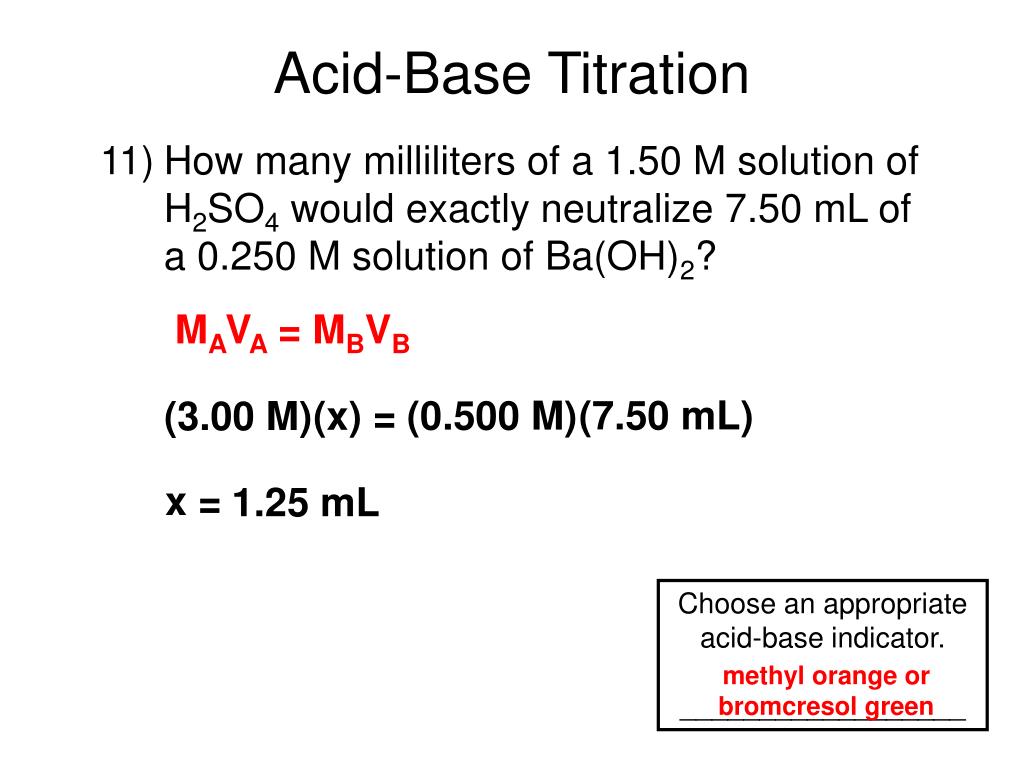 Acid-Base Titration

11) How many milliliters of a 1.50 M solution of $H_2SO_4$ would exactly neutralize 7.50 mL of a 0.250 M solution of $Ba(OH)_2$?

$M_AV_A = M_BV_B$

(3.00 M)(x) = (0.500 M)(7.50 mL)

x = 1.25 mL

Choose an appropriate acid-base indicator.
methyl orange or bromcresol green